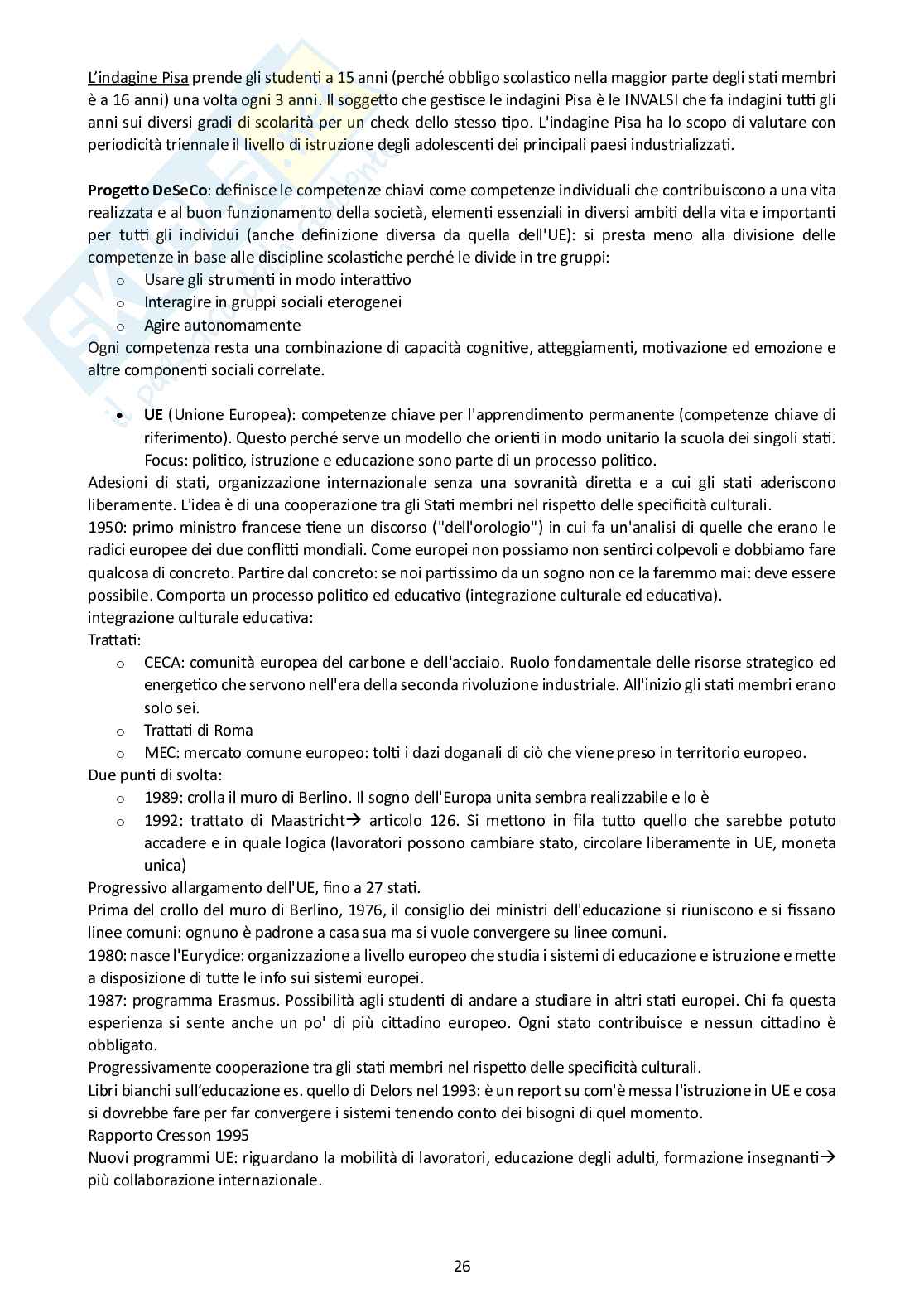 L'indagine Pisa prende gli studenti a 15 anni (perché obbligo scolastico nella maggior parte degli stati membri è a 16 anni) una volta ogni 3 anni. Il soggetto che gestisce le indagini Pisa è le INVALSI che fa indagini tutti gli anni sui diversi gradi di scolarità per un check dello stesso tipo. L'indagine Pisa ha lo scopo di valutare con periodicità triennale il livello di istruzione degli adolescenti dei principali paesi industrializzati.

Progetto DeSeCo: definisce le competenze chiavi come competenze individuali che contribuiscono a una vita realizzata e al buon funzionamento della società, elementi essenziali in diversi ambiti della vita e importanti per tutti gli individui (anche definizione diversa da quella dell'UE): si presta meno alla divisione delle competenze in base alle discipline scolastiche perché le divide in tre gruppi:
o Usare gli strumenti in modo interattivo
o Interagire in gruppi sociali eterogenei
o Agire autonomamente
Ogni competenza resta una combinazione di capacità cognitive, atteggiamenti, motivazione ed emozione e altre componenti sociali correlate.

• UE (Unione Europea): competenze chiave per l'apprendimento permanente (competenze chiave di riferimento). Questo perché serve un modello che orienti in modo unitario la scuola dei singoli stati. Focus: politico, istruzione e educazione sono parte di un processo politico.
Adesioni di stati, organizzazione internazionale senza una sovranità diretta e a cui gli stati aderiscono liberamente. L'idea è di una cooperazione tra gli Stati membri nel rispetto delle specificità culturali.
1950: primo ministro francese tiene un discorso ("dell'orologio") in cui fa un'analisi di quelle che erano le radici europee dei due conflitti mondiali. Come europei non possiamo non sentirci colpevoli e dobbiamo fare qualcosa di concreto. Partire dal concreto: se noi partissimo da un sogno non ce la faremmo mai: deve essere possibile. Comporta un processo politico ed educativo (integrazione culturale ed educativa).
integrazione culturale educativa:
Trattati:
o CECA: comunità europea del carbone e dell'acciaio. Ruolo fondamentale delle risorse strategico ed energetico che servono nell'era della seconda rivoluzione industriale. All'inizio gli stati membri erano solo sei.
o Trattati di Roma
o MEC: mercato comune europeo: tolti i dazi doganali di ciò che viene preso in territorio europeo.
Due punti di svolta:
o 1989: crolla il muro di Berlino. Il sogno dell'Europa unita sembra realizzabile e lo è
o 1992: trattato di Maastricht→ articolo 126. Si mettono in fila tutto quello che sarebbe potuto accadere e in quale logica (lavoratori possono cambiare stato, circolare liberamente in UE, moneta unica)
Progressivo allargamento dell'UE, fino a 27 stati.
Prima del crollo del muro di Berlino, 1976, il consiglio dei ministri dell'educazione si riuniscono e si fissano linee comuni: ognuno è padrone a casa sua ma si vuole convergere su linee comuni.
1980: nasce l'Eurydice: organizzazione a livello europeo che studia i sistemi di educazione e istruzione e mette a disposizione di tutte le info sui sistemi europei.
1987: programma Erasmus. Possibilità agli studenti di andare a studiare in altri stati europei. Chi fa questa esperienza si sente anche un po' di più cittadino europeo. Ogni stato contribuisce e nessun cittadino è obbligato.
Progressivamente cooperazione tra gli stati membri nel rispetto delle specificità culturali.
Libri bianchi sull'educazione es. quello di Delors nel 1993: è un report su com'è messa l'istruzione in UE e cosa si dovrebbe fare per far convergere i sistemi tenendo conto dei bisogni di quel momento.
Rapporto Cresson 1995
Nuovi programmi UE: riguardano la mobilità di lavoratori, educazione degli adulti, formazione insegnanti→ più collaborazione internazionale.

26